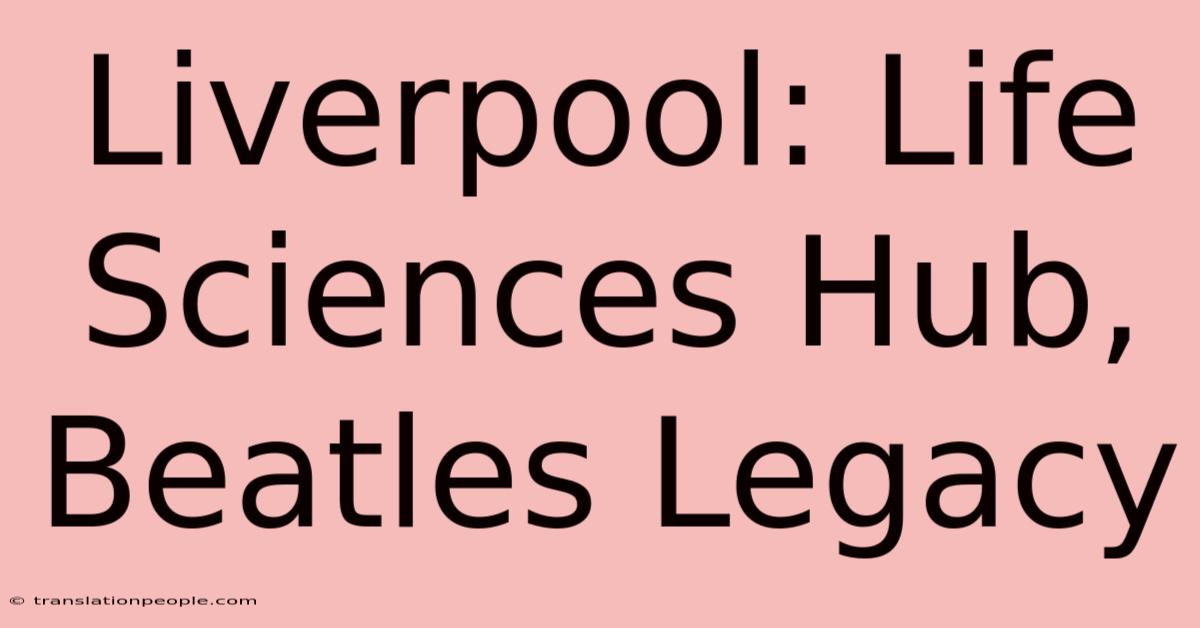 Liverpool: Life Sciences Hub, Beatles Legacy

© translationpeople.com